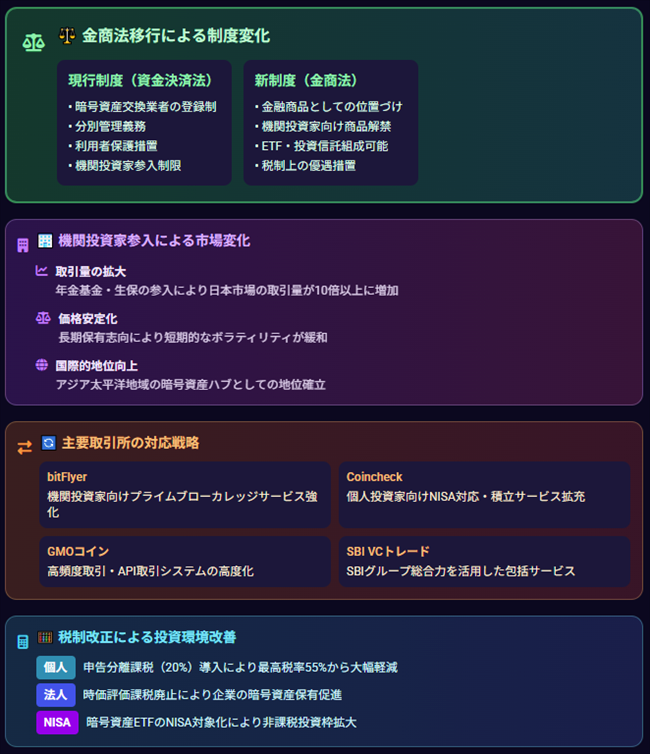 金商法移行による制度変化

現行制度（資金決済法）
• 暗号資産交換業者の登録制
• 分別管理義務
• 利用者保護措置
• 機関投資家参入制限

新制度（金商法）
• 金融商品としての位置づけ
• 機関投資家向け商品解禁
• ETF・投資信託組成可能
• 税制上の優遇措置

機関投資家参入による市場変化

取引量の拡大
年金基金・生保の参入により日本市場の取引量が10倍以上に増加

価格安定化
長期保有志向により短期的なボラティリティが緩和

国際的地位向上
アジア太平洋地域の暗号資産ハブとしての地位確立

主要取引所の対応戦略

bitFlyer
機関投資家向けプライムブローカレッジサービス強化

Coincheck
個人投資家向けNISA対応・積立サービス拡充

GMOコイン
高頻度取引・API取引システムの高度化

SBI VCトレード
SBIグループ総合力を活用した包括サービス

税制改正による投資環境改善

個人 申告分離課税（20%）導入により最高税率55%から大幅軽減

法人 時価評価課税廃止により企業の暗号資産保有促進

NISA 暗号資産ETFのNISA対象化により非課税投資枠拡大